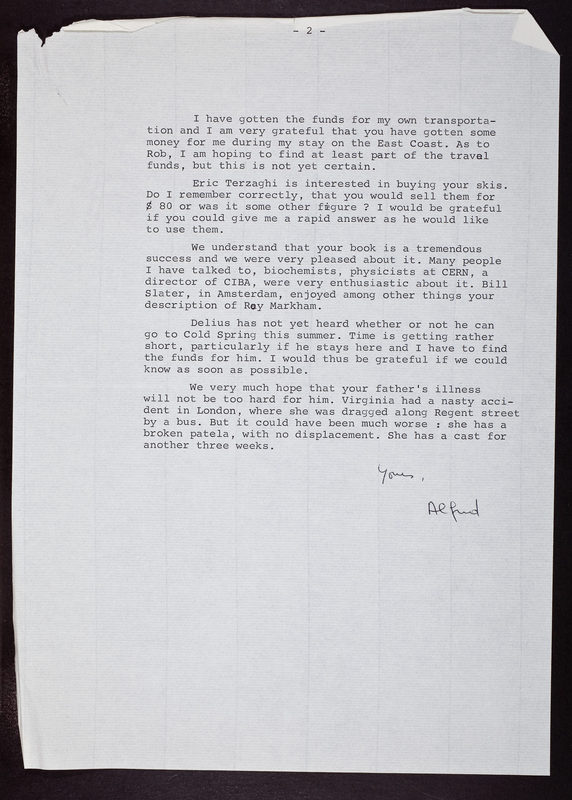 - 2 -

I have gotten the funds for my own transportation and I am very grateful that you have gotten some money for me during my stay on the East Coast. As to Rob, I am hoping to find at least part of the travel funds, but this is not yet certain.

Eric Terzaghi is interested in buying your skis. Do I remember correctly, that you would sell them for $ 80 or was it some other figure ? I would be grateful if you could give me a rapid answer as he would like to use them.

We understand that your book is a tremendous success and we were very pleased about it. Many people I have talked to, biochemists, physicists at CERN, a director of CIBA, were very enthusiastic about it. Bill Slater, in Amsterdam, enjoyed among other things your description of Roy Markham.

Delius has not yet heard whether or not he can go to Cold Spring this summer. Time is getting rather short, particularly if he stays here and I have to find the funds for him. I would thus be grateful if we could know as soon as possible.

We very much hope that your father's illness will not be too hard for him. Virginia had a nasty accident in London, where she was dragged along Regent street by a bus. But it could have been much worse : she has a broken patela, with no displacement. She has a cast for another three weeks.

Yours,

Alfred